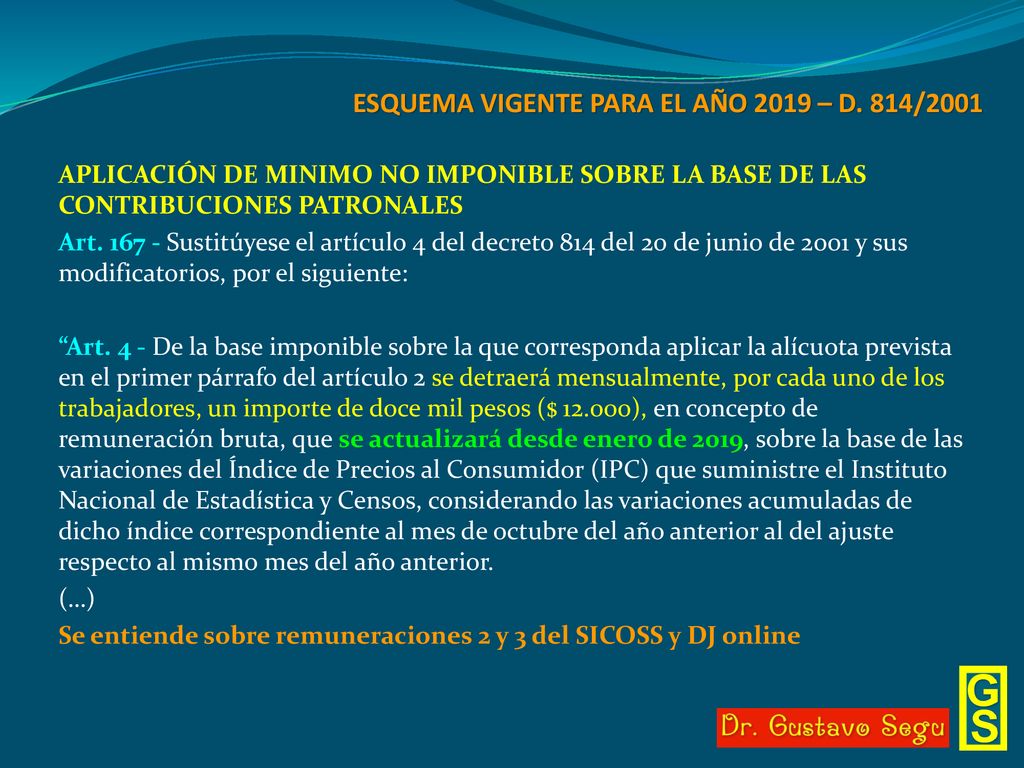 ESQUEMA VIGENTE PARA EL AÑO 2019 – D. 814/2001

APLICACIÓN DE MINIMO NO IMPONIBLE SOBRE LA BASE DE LAS CONTRIBUCIONES PATRONALES

Art. 167 - Sustitúyese el artículo 4 del decreto 814 del 20 de junio de 2001 y sus modificatorios, por el siguiente:

“Art. 4 - De la base imponible sobre la que corresponda aplicar la alícuota prevista en el primer párrafo del artículo 2 se detraerá mensualmente, por cada uno de los trabajadores, un importe de doce mil pesos ($ 12.000), en concepto de remuneración bruta, que se actualizará desde enero de 2019, sobre la base de las variaciones del Índice de Precios al Consumidor (IPC) que suministre el Instituto Nacional de Estadística y Censos, considerando las variaciones acumuladas de dicho índice correspondiente al mes de octubre del año anterior al del ajuste respecto al mismo mes del año anterior.

(…)

Se entiende sobre remuneraciones 2 y 3 del SICOSS y DJ online

Dr. Gustavo Segu

GS